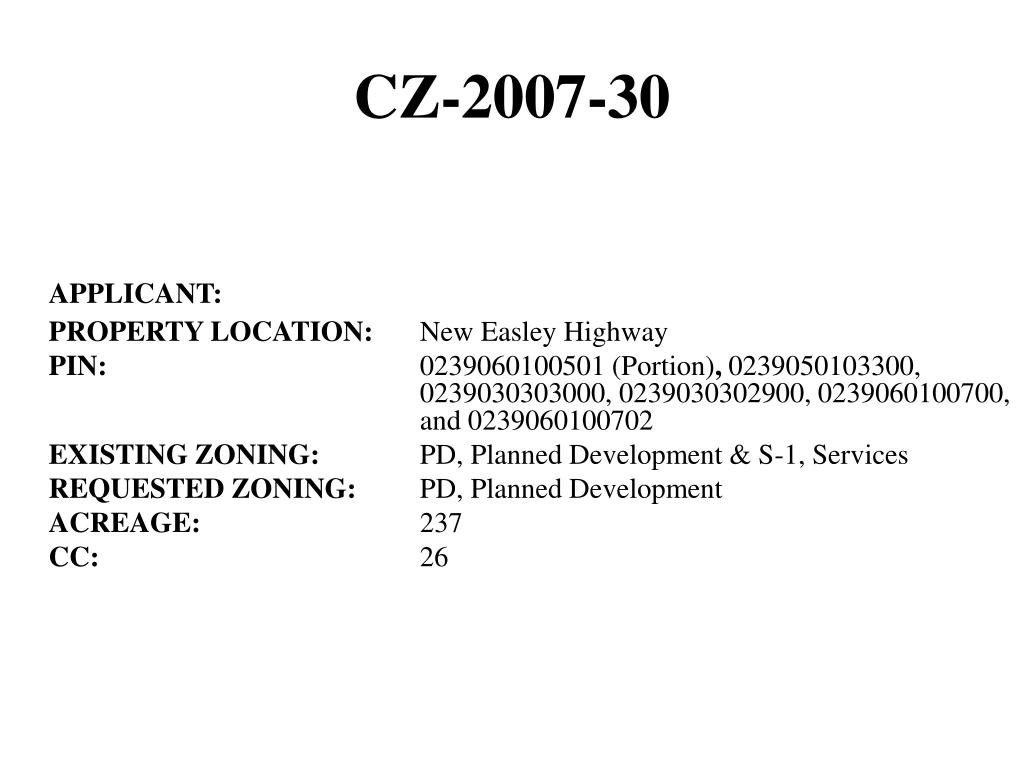 CZ-2007-30

APPLICANT:
PROPERTY LOCATION: New Easley Highway
PIN: 0239060100501 (Portion), 0239050103300, 0239030303000, 0239030302900, 0239060100700, and 0239060100702
EXISTING ZONING: PD, Planned Development & S-1, Services
REQUESTED ZONING: PD, Planned Development
ACREAGE: 237
CC: 26